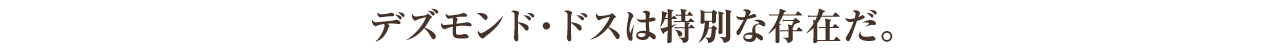 デズモンド・ドスは特別な存在だ。